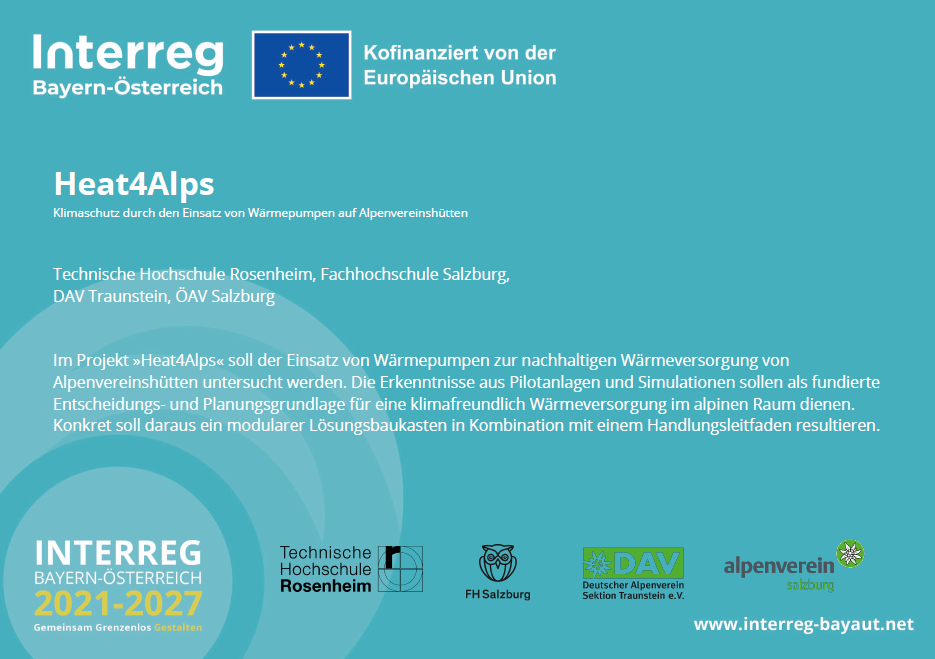 Interreg
Bayern-Österreich

Kofinanziert von der
Europäischen Union

Heat4Alps
Klimaschutz durch den Einsatz von Wärmepumpen auf Alpenvereinshütten

Technische Hochschule Rosenheim, Fachhochschule Salzburg,
DAV Traunstein, ÖAV Salzburg

Im Projekt »Heat4Alps« soll der Einsatz von Wärmepumpen zur nachhaltigen Wärmeversorgung von Alpenvereinshütten untersucht werden. Die Erkenntnisse aus Pilotanlagen und Simulationen sollen als fundierte Entscheidungs- und Planungsgrundlage für eine klimafreundlich Wärmeversorgung im alpinen Raum dienen. Konkret soll daraus ein modularer Lösungsbaukasten in Kombination mit einem Handlungsleitfaden resultieren.

INTERREG
BAYERN-ÖSTERREICH
2021-2027
Gemeinsam Grenzenlos Gestalten

Technische Hochschule Rosenheim

FH Salzburg

DAV
Deutscher Alpenverein
Sektion Traunstein e.V.

alpenverein
salzburg

www.interreg-bayaut.net